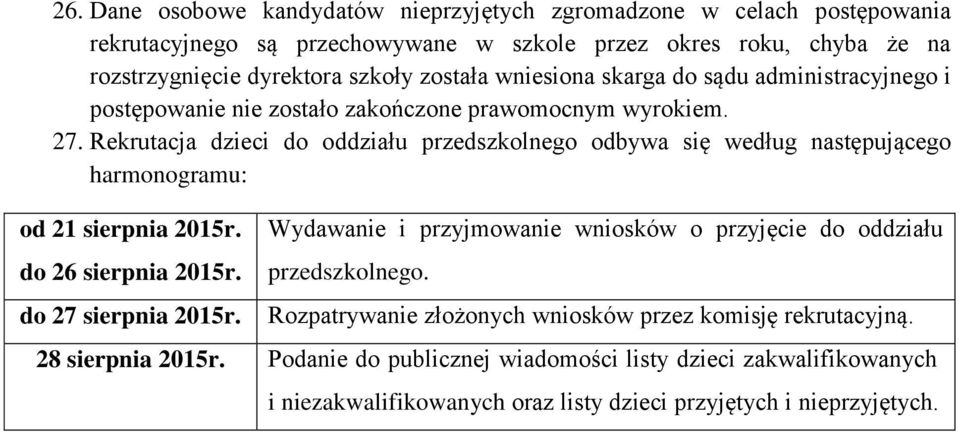 26. Dane osobowe kandydatów nieprzyjętych zgromadzone w celach postępowania rekrutacyjnego są przechowywane w szkole przez okres roku, chyba że na rozstrzygnięcie dyrektora szkoły została wniesiona skarga do sądu administracyjnego i postępowanie nie zostało zakończone prawomocnym wyrokiem.

27. Rekrutacja dzieci do oddziału przedszkolnego odbywa się według następującego harmonogramu:

| | |
|---|---|
| od 21 sierpnia 2015r. do 26 sierpnia 2015r. | Wydawanie i przyjmowanie wniosków o przyjęcie do oddziału przedszkolnego. |
| do 27 sierpnia 2015r. | Rozpatrywanie złożonych wniosków przez komisję rekrutacyjną. |
| 28 sierpnia 2015r. | Podanie do publicznej wiadomości listy dzieci zakwalifikowanych i niezakwalifikowanych oraz listy dzieci przyjętych i nieprzyjętych. |